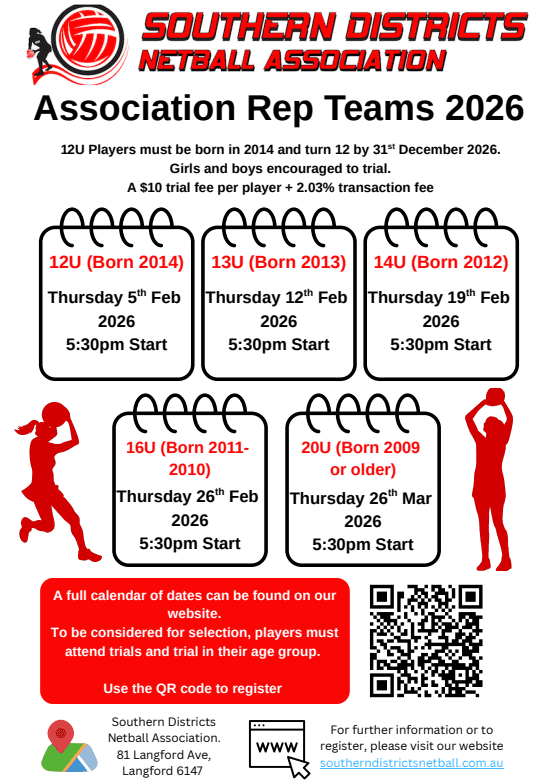 SOUTHERN DISTRICTS
NETBALL ASSOCIATION

Association Rep Teams 2026

12U Players must be born in 2014 and turn 12 by 31$^{st}$ December 2026.
Girls and boys encouraged to trial.
A $10 trial fee per player + 2.03% transaction fee

12U (Born 2014)
Thursday 5$^{th}$ Feb 2026
5:30pm Start

13U (Born 2013)
Thursday 12$^{th}$ Feb 2026
5:30pm Start

14U (Born 2012)
Thursday 19$^{th}$ Feb 2026
5:30pm Start

16U (Born 2011-2010)
Thursday 26$^{th}$ Feb 2026
5:30pm Start

20U (Born 2009 or older)
Thursday 26$^{th}$ Mar 2026
5:30pm Start

A full calendar of dates can be found on our website.
To be considered for selection, players must attend trials and trial in their age group.

Use the QR code to register

Southern Districts Netball Association.
81 Langford Ave, Langford 6147

WWW

For further information or to register, please visit our website southerndistrictsnetball.com.au